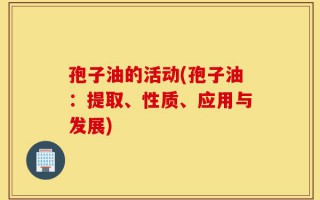 孢子油的活动(孢子油：提取、性质、应用与发展)